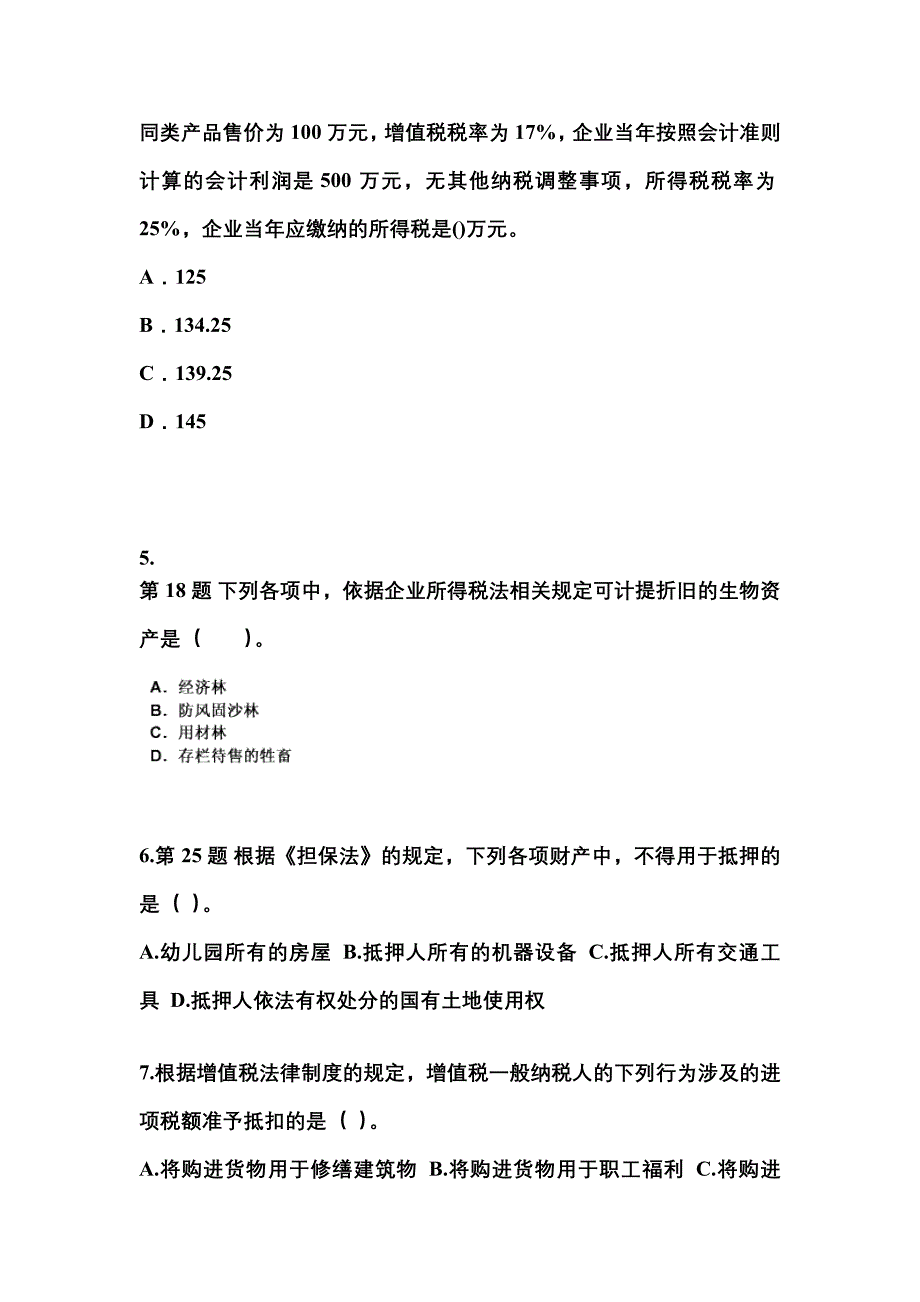 同类产品售价为 100 万元，增值税税率为 17%，企业当年按照会计准则计算的会计利润是 500 万元，无其他纳税调整事项，所得税税率为 25%，企业当年应缴纳的所得税是()万元。

A．125

B．134.25

C．139.25

D．145

5.
第 18 题 下列各项中，依据企业所得税法相关规定可计提折旧的生物资产是（　　）。

A．经济林
B．防风固沙林
C．用材林
D．存栏待售的牲畜

6.第 25 题 根据《担保法》的规定，下列各项财产中，不得用于抵押的是（ ）。

A.幼儿园所有的房屋 B.抵押人所有的机器设备 C.抵押人所有交通工具 D.抵押人依法有权处分的国有土地使用权

7.根据增值税法律制度的规定，增值税一般纳税人的下列行为涉及的进项税额准予抵扣的是（ ）。

A.将购进货物用于修缮建筑物 B.将购进货物用于职工福利 C.将购进